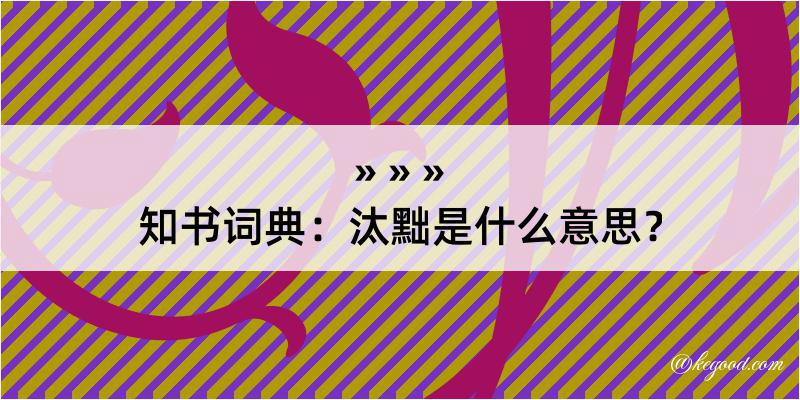 » » »

知书词典：汰黜是什么意思？

@kegood.com